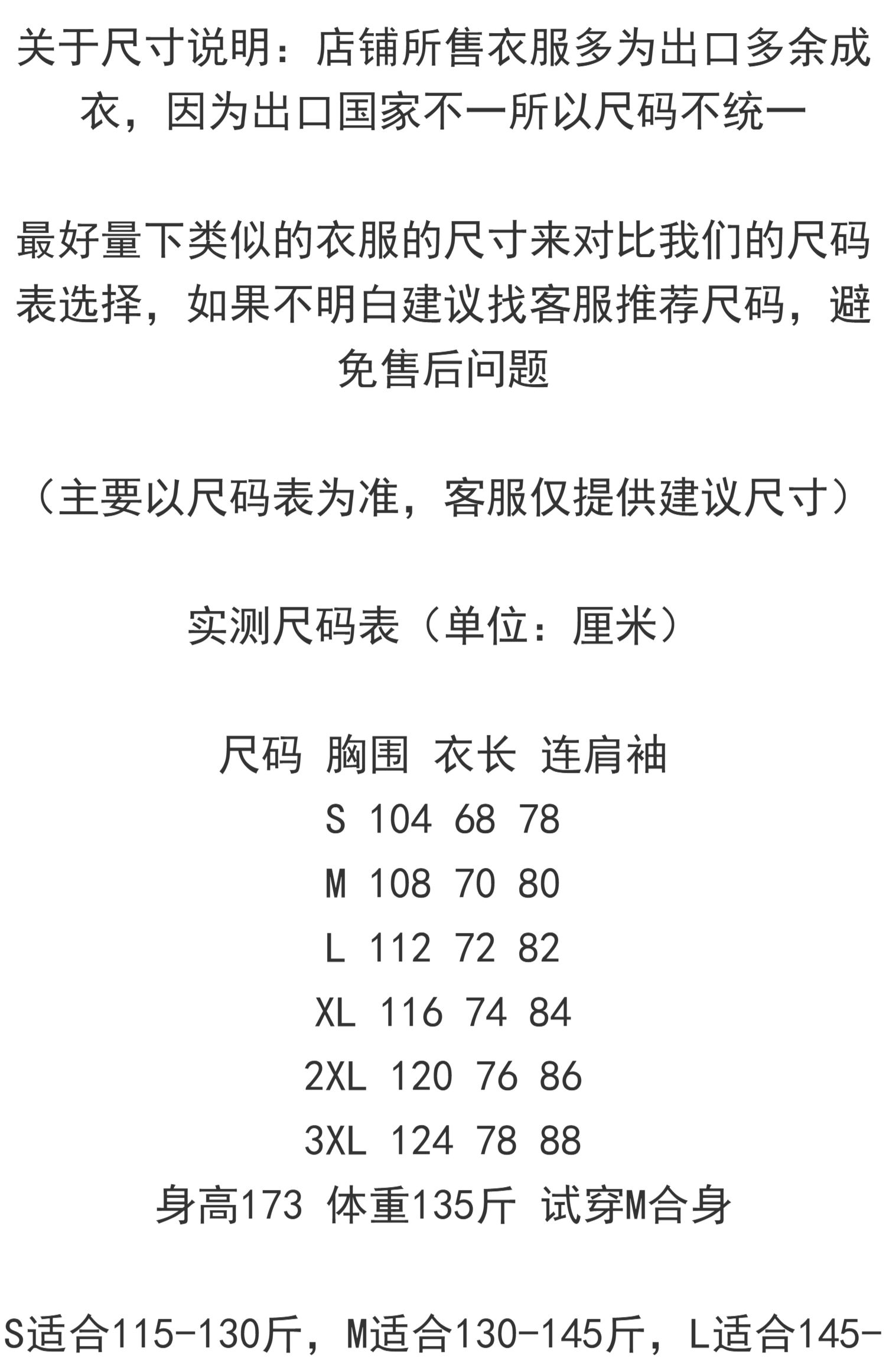 关于尺寸说明：店铺所售衣服多为出口多余成衣，因为出口国家不一所以尺码不统一

最好量下类似的衣服的尺寸来对比我们的尺码表选择，如果不明白建议找客服推荐尺码，避免售后问题

（主要以尺码表为准，客服仅提供建议尺寸）

实测尺码表（单位：厘米）

尺码 胸围 衣长 连肩袖
S 104 68 78
M 108 70 80
L 112 72 82
XL 116 74 84
2XL 120 76 86
3XL 124 78 88
身高173 体重135斤 试穿M合身

S适合115-130斤，M适合130-145斤，L适合145-